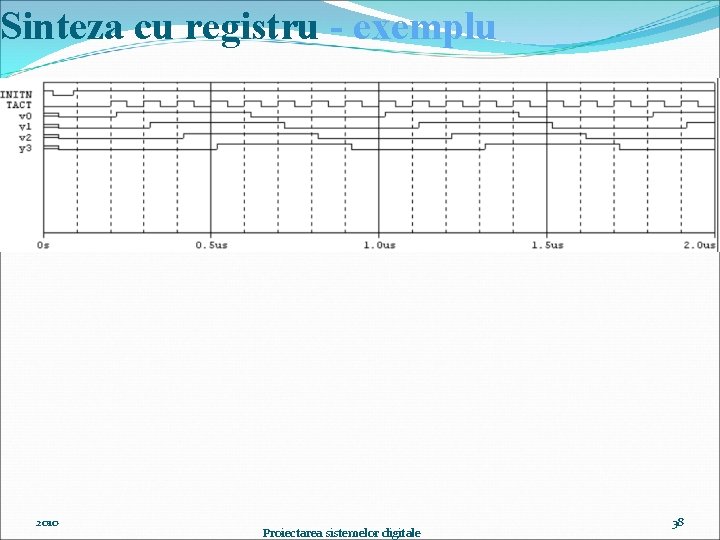 Sinteza cu registru - exemplu

INITN
TACT
v0
v1
v2
y3

0s 0.5us 1.0us 1.5us 2.0us

2010

Proiectarea sistemelor digitale

38